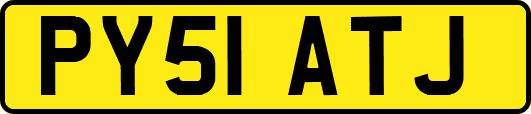 PY51 ATJ